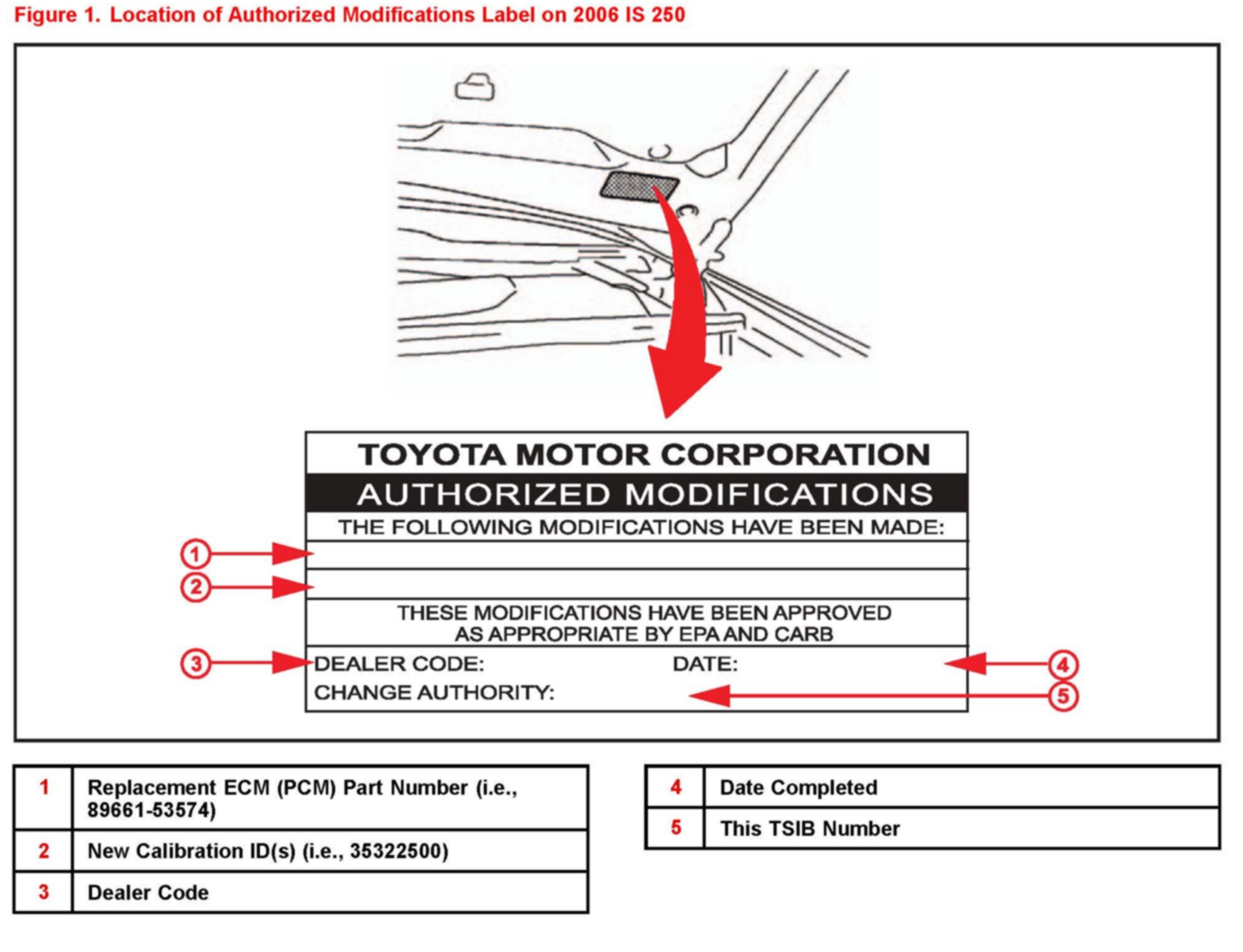 Figure 1. Location of Authorized Modifications Label on 2006 IS 250

TOYOTA MOTOR CORPORATION
AUTHORIZED MODIFICATIONS
THE FOLLOWING MODIFICATIONS HAVE BEEN MADE:

1

2

THESE MODIFICATIONS HAVE BEEN APPROVED AS APPROPRIATE BY EPA AND CARB

3 DEALER CODE: DATE: 4

CHANGE AUTHORITY: 5

| 1 | Replacement ECM (PCM) Part Number (i.e., 89661-53574) |
|---|---|
| 2 | New Calibration ID(s) (i.e., 35322500) |
| 3 | Dealer Code |

| 4 | Date Completed |
|---|---|
| 5 | This TSIB Number |